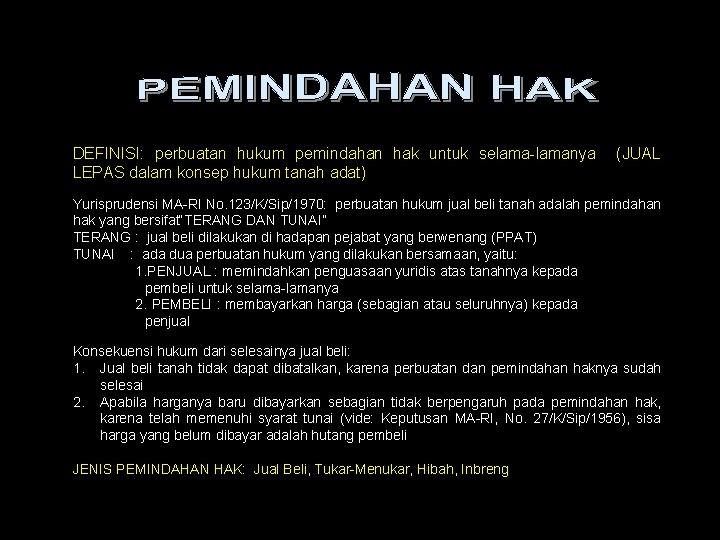 PEMINDAHAN HAK

DEFINISI: perbuatan hukum pemindahan hak untuk selama-lamanya (JUAL LEPAS dalam konsep hukum tanah adat)

Yurisprudensi MA-RI No.123/K/Sip/1970: perbuatan hukum jual beli tanah adalah pemindahan hak yang bersifat"TERANG DAN TUNAI"
TERANG : jual beli dilakukan di hadapan pejabat yang berwenang (PPAT)
TUNAI : ada dua perbuatan hukum yang dilakukan bersamaan, yaitu:
1.PENJUAL : memindahkan penguasaan yuridis atas tanahnya kepada pembeli untuk selama-lamanya
2. PEMBELI : membayarkan harga (sebagian atau seluruhnya) kepada penjual

Konsekuensi hukum dari selesainya jual beli:
1. Jual beli tanah tidak dapat dibatalkan, karena perbuatan dan pemindahan haknya sudah selesai
2. Apabila harganya baru dibayarkan sebagian tidak berpengaruh pada pemindahan hak, karena telah memenuhi syarat tunai (vide: Keputusan MA-RI, No. 27/K/Sip/1956), sisa harga yang belum dibayar adalah hutang pembeli

JENIS PEMINDAHAN HAK: Jual Beli, Tukar-Menukar, Hibah, Inbreng